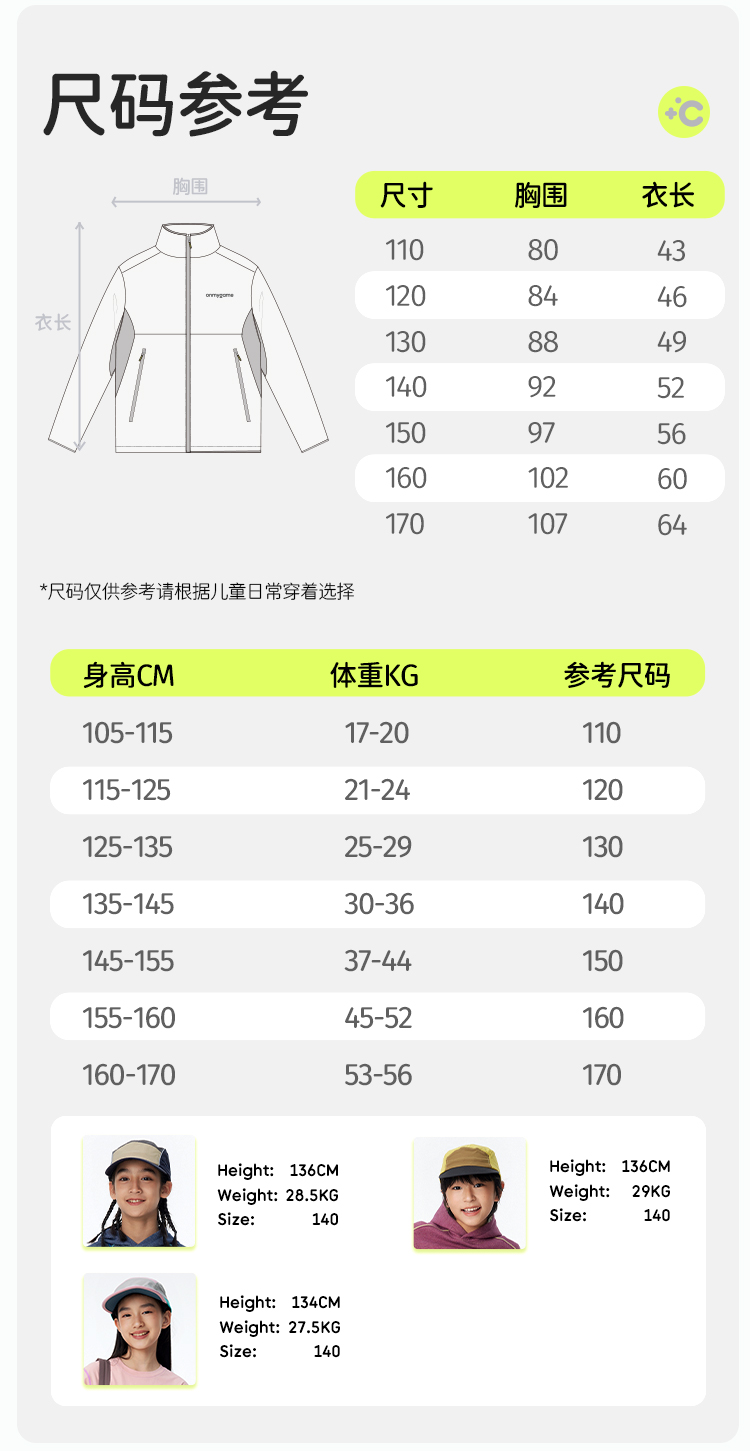 尺码参考

+C

胸围

衣长

onmygame

| 尺寸 | 胸围 | 衣长 |
|---|---|---|
| 110 | 80 | 43 |
| 120 | 84 | 46 |
| 130 | 88 | 49 |
| 140 | 92 | 52 |
| 150 | 97 | 56 |
| 160 | 102 | 60 |
| 170 | 107 | 64 |

*尺码仅供参考请根据儿童日常穿着选择

| 身高CM | 体重KG | 参考尺码 |
|---|---|---|
| 105-115 | 17-20 | 110 |
| 115-125 | 21-24 | 120 |
| 125-135 | 25-29 | 130 |
| 135-145 | 30-36 | 140 |
| 145-155 | 37-44 | 150 |
| 155-160 | 45-52 | 160 |
| 160-170 | 53-56 | 170 |

Height: 136CM
Weight: 28.5KG
Size: 140

Height: 136CM
Weight: 29KG
Size: 140

Height: 134CM
Weight: 27.5KG
Size: 140